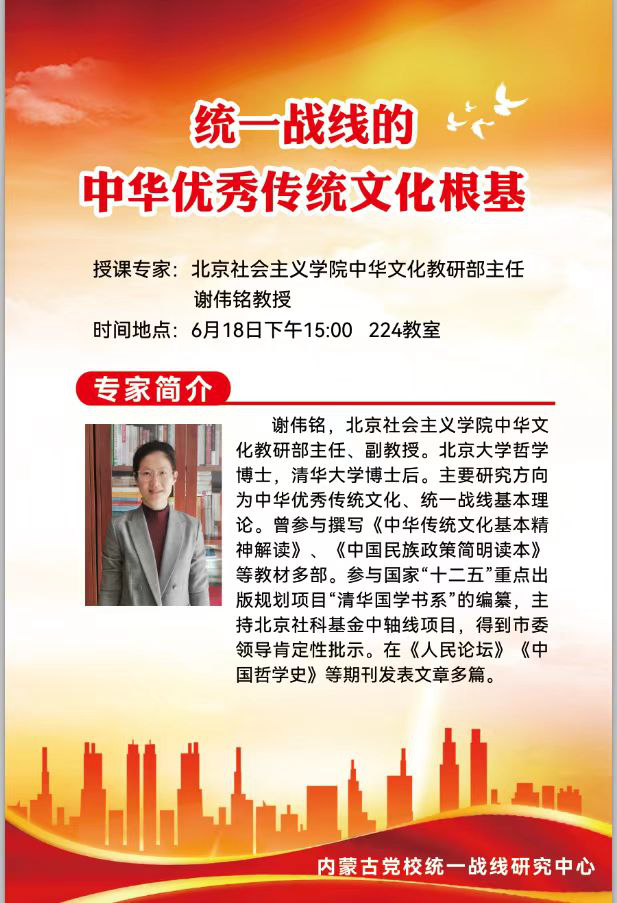 统一战线的
中华优秀传统文化根基

授课专家：北京社会主义学院中华文化教研部主任
谢伟铭教授
时间地点：6月18日下午15:00　224教室

专家简介

谢伟铭，北京社会主义学院中华文化教研部主任、副教授。北京大学哲学博士，清华大学博士后。主要研究方向为中华优秀传统文化、统一战线基本理论。曾参与撰写《中华传统文化基本精神解读》、《中国民族政策简明读本》等教材多部。参与国家“十二五”重点出版规划项目“清华国学书系”的编纂，主持北京社科基金中轴线项目，得到市委领导肯定性批示。在《人民论坛》《中国哲学史》等期刊发表文章多篇。

内蒙古党校统一战线研究中心